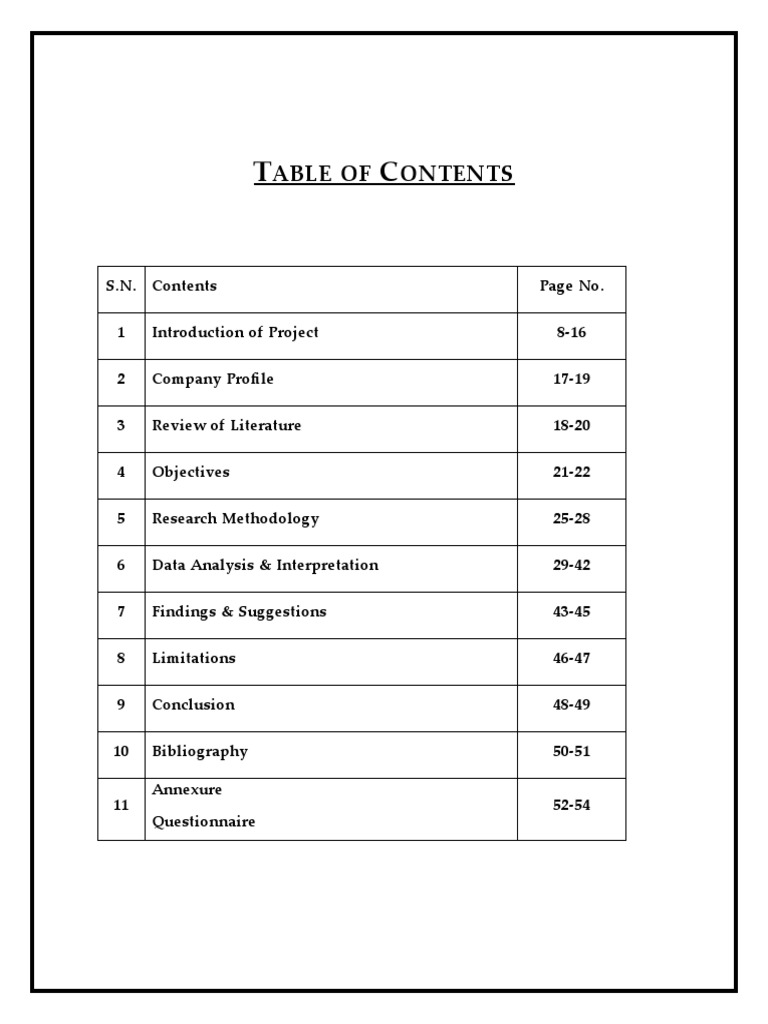 TABLE OF CONTENTS

| S.N. | Contents | Page No. |
|---|---|---|
| 1 | Introduction of Project | 8-16 |
| 2 | Company Profile | 17-19 |
| 3 | Review of Literature | 18-20 |
| 4 | Objectives | 21-22 |
| 5 | Research Methodology | 25-28 |
| 6 | Data Analysis & Interpretation | 29-42 |
| 7 | Findings & Suggestions | 43-45 |
| 8 | Limitations | 46-47 |
| 9 | Conclusion | 48-49 |
| 10 | Bibliography | 50-51 |
| 11 | Annexure Questionnaire | 52-54 |